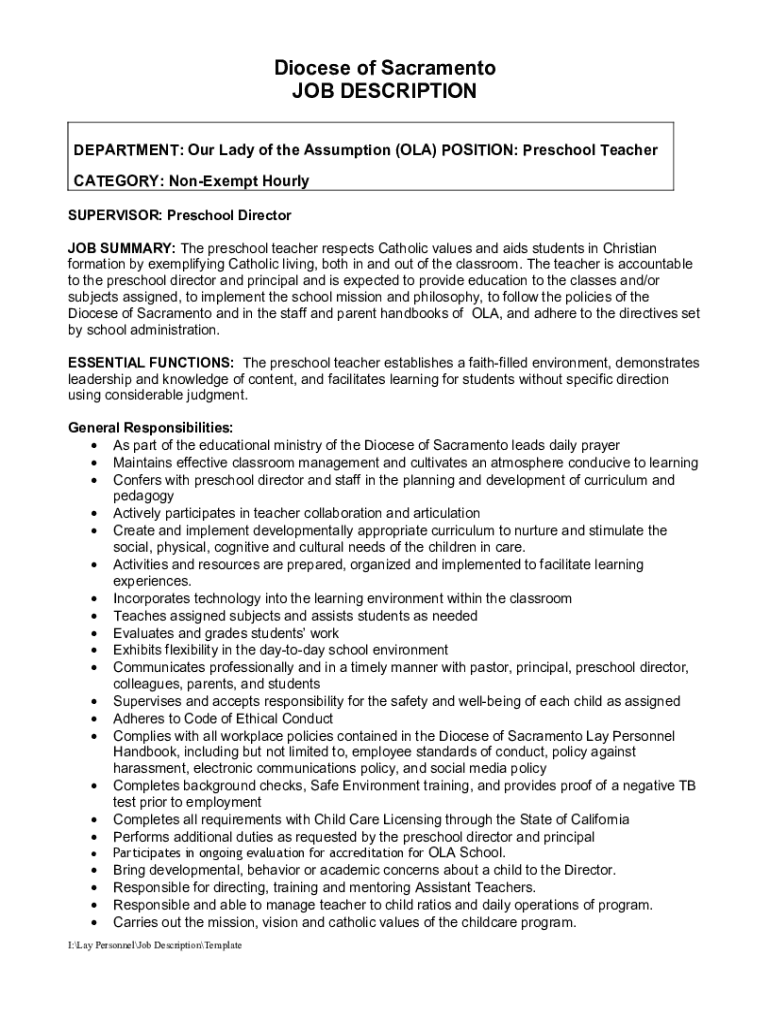 Diocese of Sacramento
JOB DESCRIPTION

DEPARTMENT: Our Lady of the Assumption (OLA) POSITION: Preschool Teacher

CATEGORY: Non-Exempt Hourly

SUPERVISOR: Preschool Director

JOB SUMMARY: The preschool teacher respects Catholic values and aids students in Christian formation by exemplifying Catholic living, both in and out of the classroom. The teacher is accountable to the preschool director and principal and is expected to provide education to the classes and/or subjects assigned, to implement the school mission and philosophy, to follow the policies of the Diocese of Sacramento and in the staff and parent handbooks of OLA, and adhere to the directives set by school administration.

ESSENTIAL FUNCTIONS: The preschool teacher establishes a faith-filled environment, demonstrates leadership and knowledge of content, and facilitates learning for students without specific direction using considerable judgment.

General Responsibilities:
• As part of the educational ministry of the Diocese of Sacramento leads daily prayer
• Maintains effective classroom management and cultivates an atmosphere conducive to learning
• Confers with preschool director and staff in the planning and development of curriculum and pedagogy
• Actively participates in teacher collaboration and articulation
• Create and implement developmentally appropriate curriculum to nurture and stimulate the social, physical, cognitive and cultural needs of the children in care.
• Activities and resources are prepared, organized and implemented to facilitate learning experiences.
• Incorporates technology into the learning environment within the classroom
• Teaches assigned subjects and assists students as needed
• Evaluates and grades students' work
• Exhibits flexibility in the day-to-day school environment
• Communicates professionally and in a timely manner with pastor, principal, preschool director, colleagues, parents, and students
• Supervises and accepts responsibility for the safety and well-being of each child as assigned
• Adheres to Code of Ethical Conduct
• Complies with all workplace policies contained in the Diocese of Sacramento Lay Personnel Handbook, including but not limited to, employee standards of conduct, policy against harassment, electronic communications policy, and social media policy
• Completes background checks, Safe Environment training, and provides proof of a negative TB test prior to employment
• Completes all requirements with Child Care Licensing through the State of California
• Performs additional duties as requested by the preschool director and principal
• Participates in ongoing evaluation for accreditation for OLA School.
• Bring developmental, behavior or academic concerns about a child to the Director.
• Responsible for directing, training and mentoring Assistant Teachers.
• Responsible and able to manage teacher to child ratios and daily operations of program.
• Carries out the mission, vision and catholic values of the childcare program.

I:\Lay Personnel\Job Description\Template